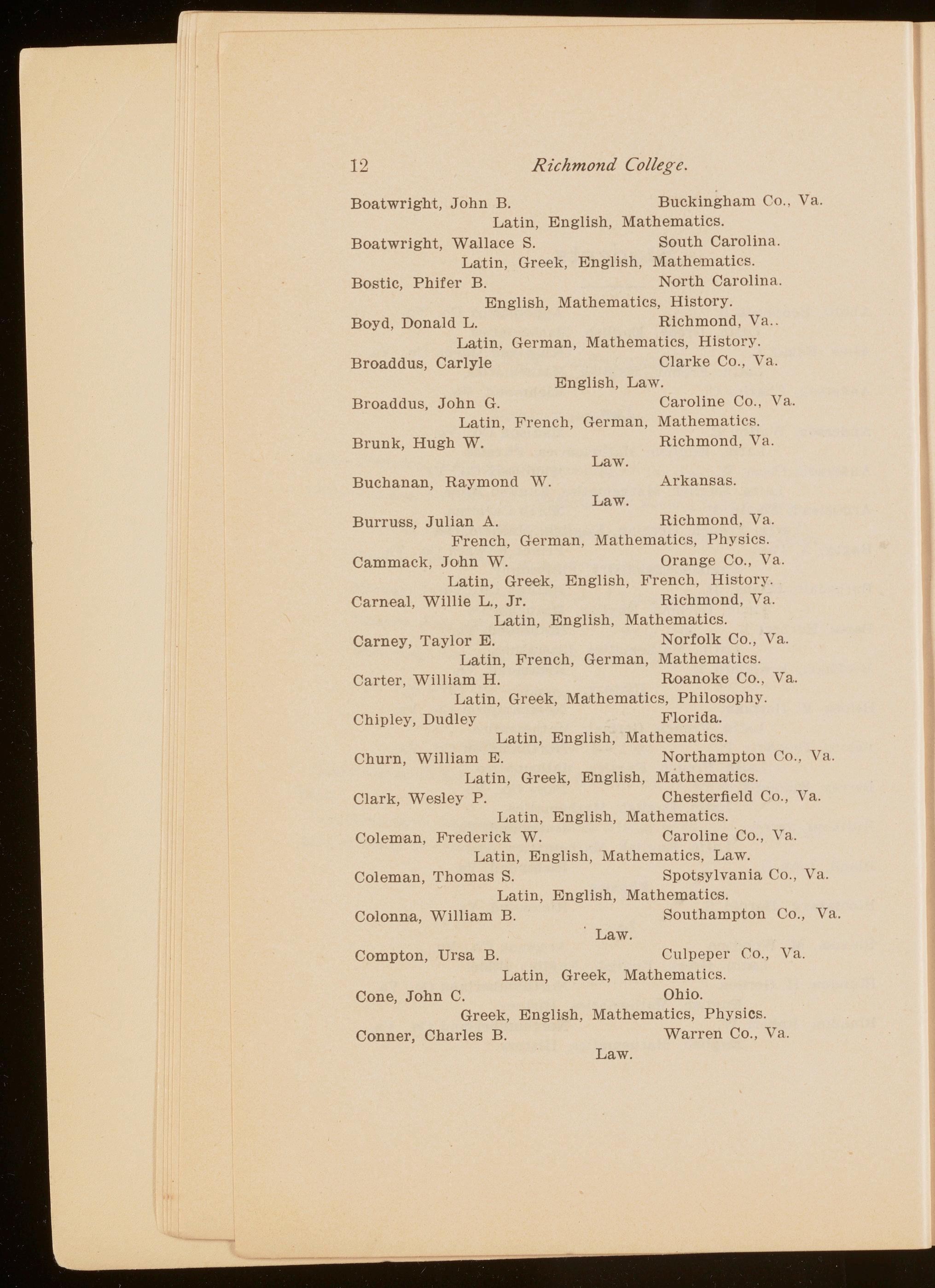 12 Richmond College.

Boatwright, John B. Buckingham Co., Va.
Latin, English, Mathematics.

Boatwright, Wallace S. South Carolina.
Latin, Greek, English, Mathematics.

Bostic, Phifer B. North Carolina.
English, Mathematics, History.

Boyd, Donald L. Richmond, Va..
Latin, German, Mathematics, History.

Broaddus, Carlyle Clarke Co., Va.
English, Law.

Broaddus, John G. Caroline Co., Va.
Latin, French, German, Mathematics.

Brunk, Hugh W. Richmond, Va.
Law.

Buchanan, Raymond W. Arkansas.
Law.

Burruss, Julian A. Richmond, Va.
French, German, Mathematics, Physics.

Cammack, John W. Orange Co., Va.
Latin, Greek, English, French, History.

Carneal, Willie L., Jr. Richmond, Va.
Latin, English, Mathematics.

Carney, Taylor E. Norfolk Co., Va.
Latin, French, German, Mathematics.

Carter, William H. Roanoke Co., Va.
Latin, Greek, Mathematics, Philosophy.

Chipley, Dudley Florida.
Latin, English, Mathematics.

Churn, William E. Northampton Co., Va.
Latin, Greek, English, Mathematics.

Clark, Wesley P. Chesterfield Co., Va.
Latin, English, Mathematics.

Coleman, Frederick W. Caroline Co., Va.
Latin, English, Mathematics, Law.

Coleman, Thomas S. Spotsylvania Co., Va.
Latin, English, Mathematics.

Colonna, William B. Southampton Co., Va.
Law.

Compton, Ursa B. Culpeper Co., Va.
Latin, Greek, Mathematics.

Cone, John C. Ohio.
Greek, English, Mathematics, Physics.

Conner, Charles B. Warren Co., Va.
Law.